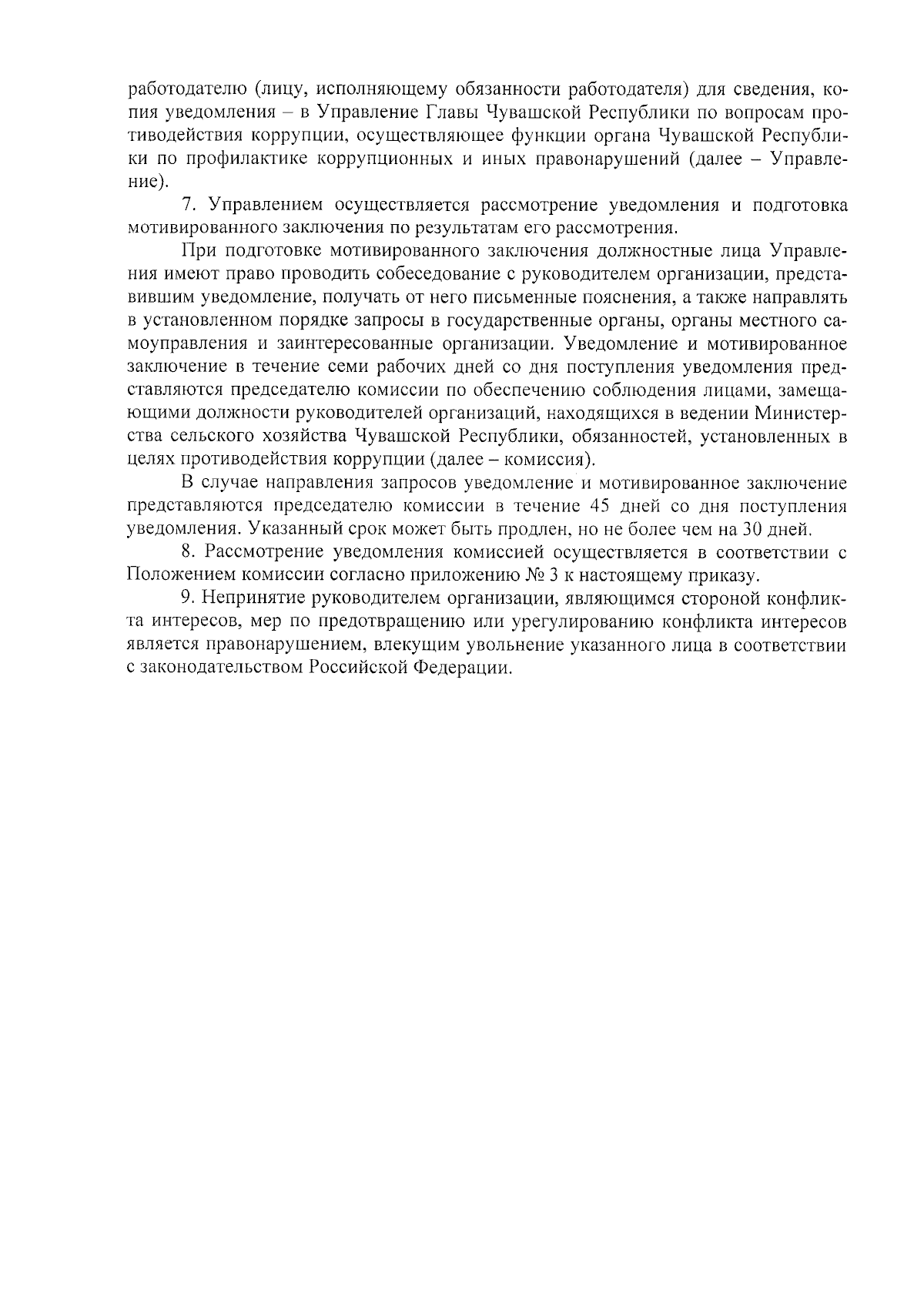 работодателю (лицу, исполняющему обязанности работодателя) для сведения, копия уведомления – в Управление Главы Чувашской Республики по вопросам противодействия коррупции, осуществляющее функции органа Чувашской Республики по профилактике коррупционных и иных правонарушений (далее – Управление).

7. Управлением осуществляется рассмотрение уведомления и подготовка мотивированного заключения по результатам его рассмотрения.

При подготовке мотивированного заключения должностные лица Управления имеют право проводить собеседование с руководителем организации, представившим уведомление, получать от него письменные пояснения, а также направлять в установленном порядке запросы в государственные органы, органы местного самоуправления и заинтересованные организации. Уведомление и мотивированное заключение в течение семи рабочих дней со дня поступления уведомления представляются председателю комиссии по обеспечению соблюдения лицами, замещающими должности руководителей организаций, находящихся в ведении Министерства сельского хозяйства Чувашской Республики, обязанностей, установленных в целях противодействия коррупции (далее – комиссия).

В случае направления запросов уведомление и мотивированное заключение представляются председателю комиссии в течение 45 дней со дня поступления уведомления. Указанный срок может быть продлен, но не более чем на 30 дней.

8. Рассмотрение уведомления комиссией осуществляется в соответствии с Положением комиссии согласно приложению № 3 к настоящему приказу.

9. Непринятие руководителем организации, являющимся стороной конфликта интересов, мер по предотвращению или урегулированию конфликта интересов является правонарушением, влекущим увольнение указанного лица в соответствии с законодательством Российской Федерации.